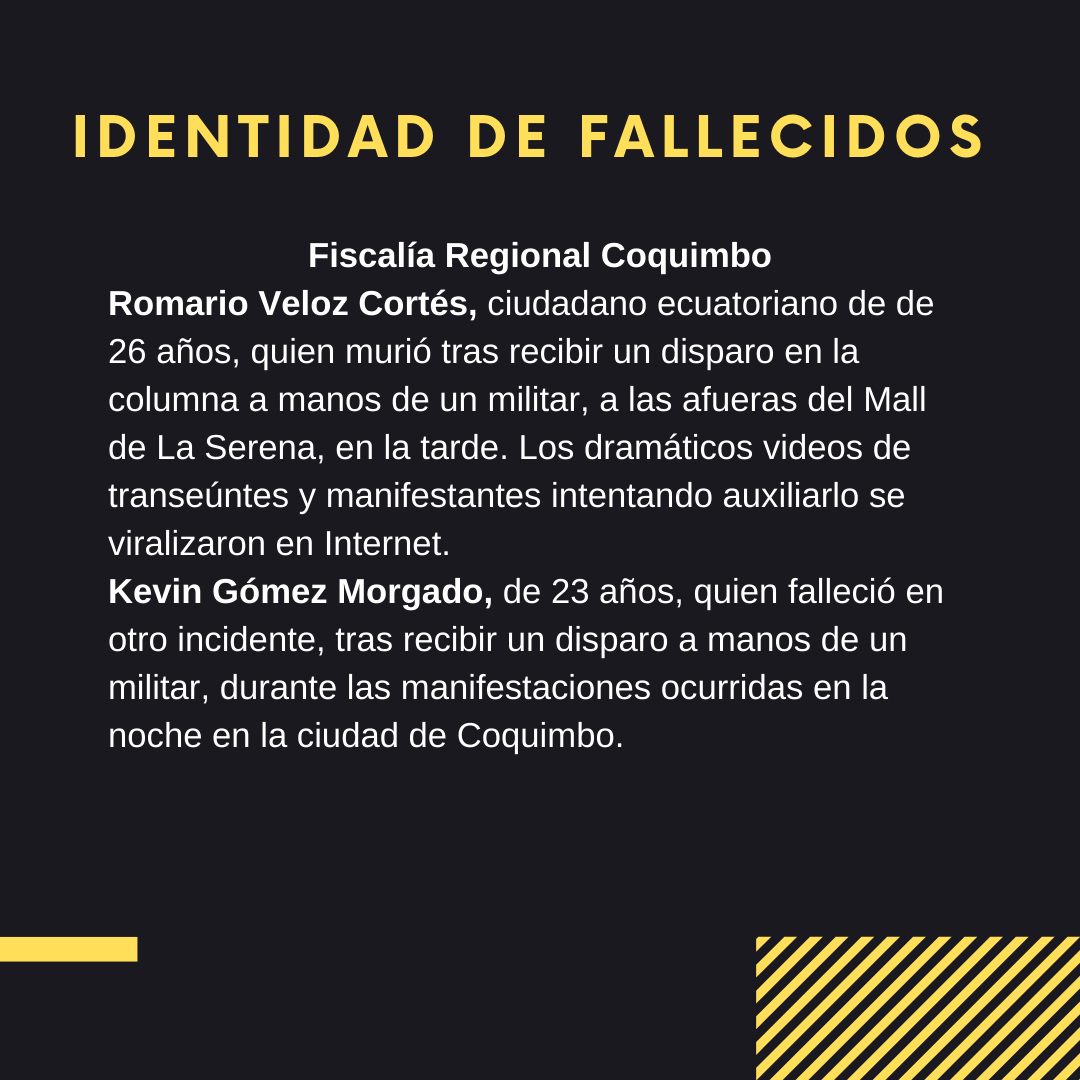 IDENTIDAD DE FALLECIDOS

Fiscalía Regional Coquimbo

Romario Veloz Cortés, ciudadano ecuatoriano de de 26 años, quien murió tras recibir un disparo en la columna a manos de un militar, a las afueras del Mall de La Serena, en la tarde. Los dramáticos videos de transeúntes y manifestantes intentando auxiliarlo se viralizaron en Internet.

Kevin Gómez Morgado, de 23 años, quien falleció en otro incidente, tras recibir un disparo a manos de un militar, durante las manifestaciones ocurridas en la noche en la ciudad de Coquimbo.